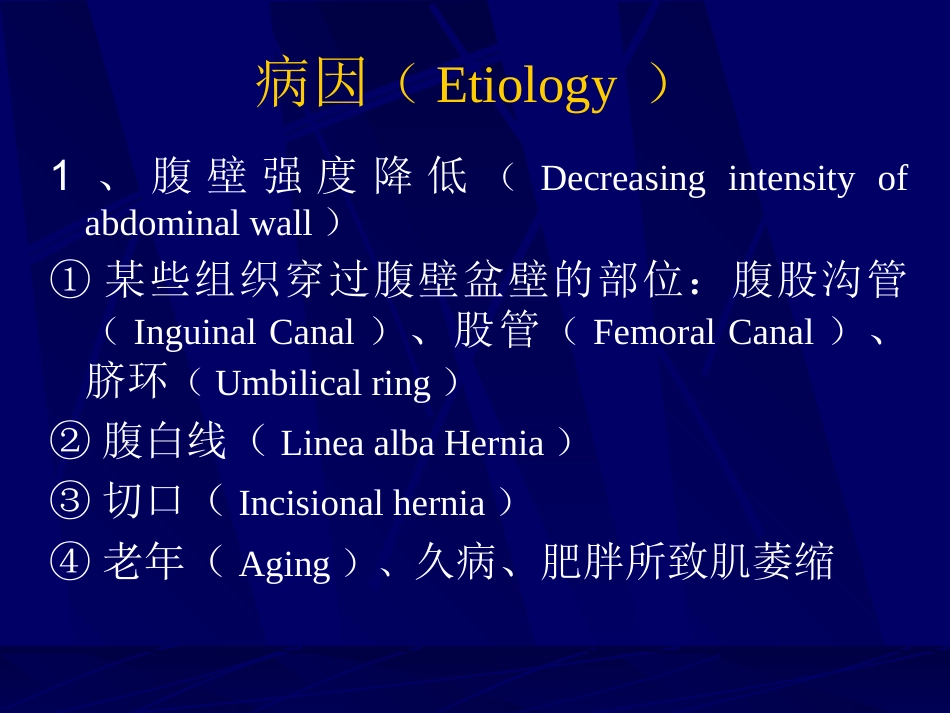 病因（Etiology）

1、腹壁强度降低（Decreasing intensity of abdominal wall）

①某些组织穿过腹壁盆壁的部位：腹股沟管（Inguinal Canal）、股管（Femoral Canal）、脐环（Umbilical ring）

②腹白线（Linea alba Hernia）

③切口（Incisional hernia）

④老年（Aging）、久病、肥胖所致肌萎缩